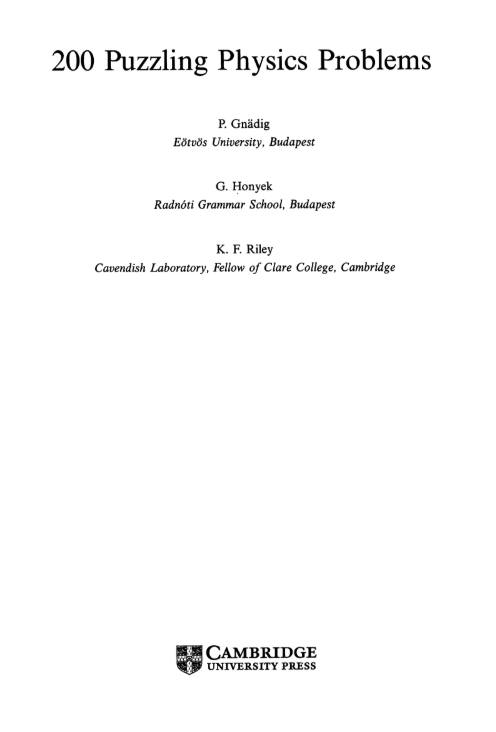 200 Puzzling Physics Problems

P. Gnädig
Eötvös University, Budapest

G. Honyek
Radnóti Grammar School, Budapest

K. F. Riley
Cavendish Laboratory, Fellow of Clare College, Cambridge

CAMBRIDGE
UNIVERSITY PRESS